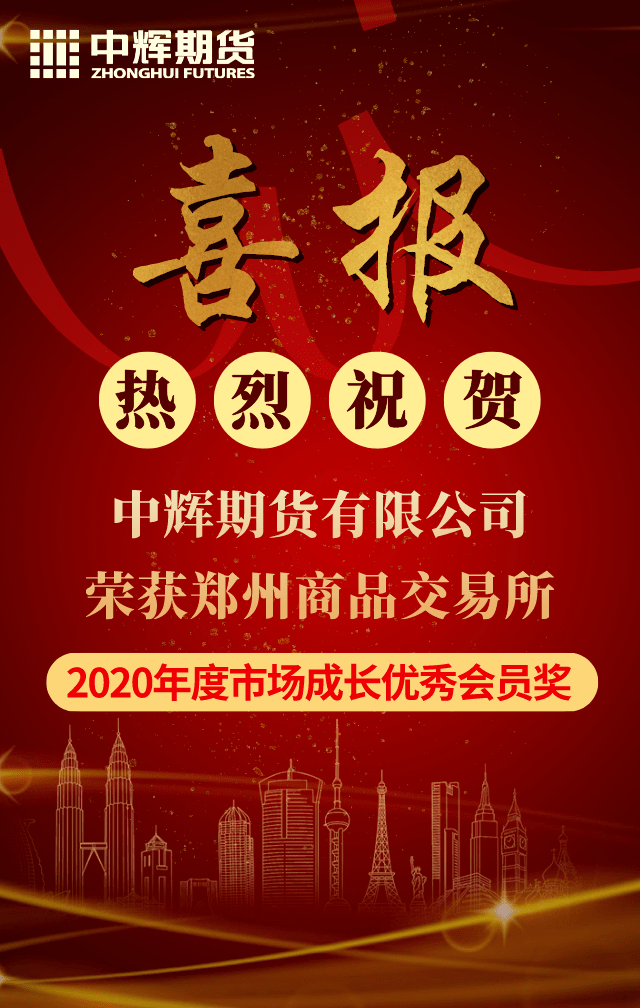 中辉期货
ZHONGHUI FUTURES

喜报

热烈祝贺

中辉期货有限公司
荣获郑州商品交易所

2020年度市场成长优秀会员奖